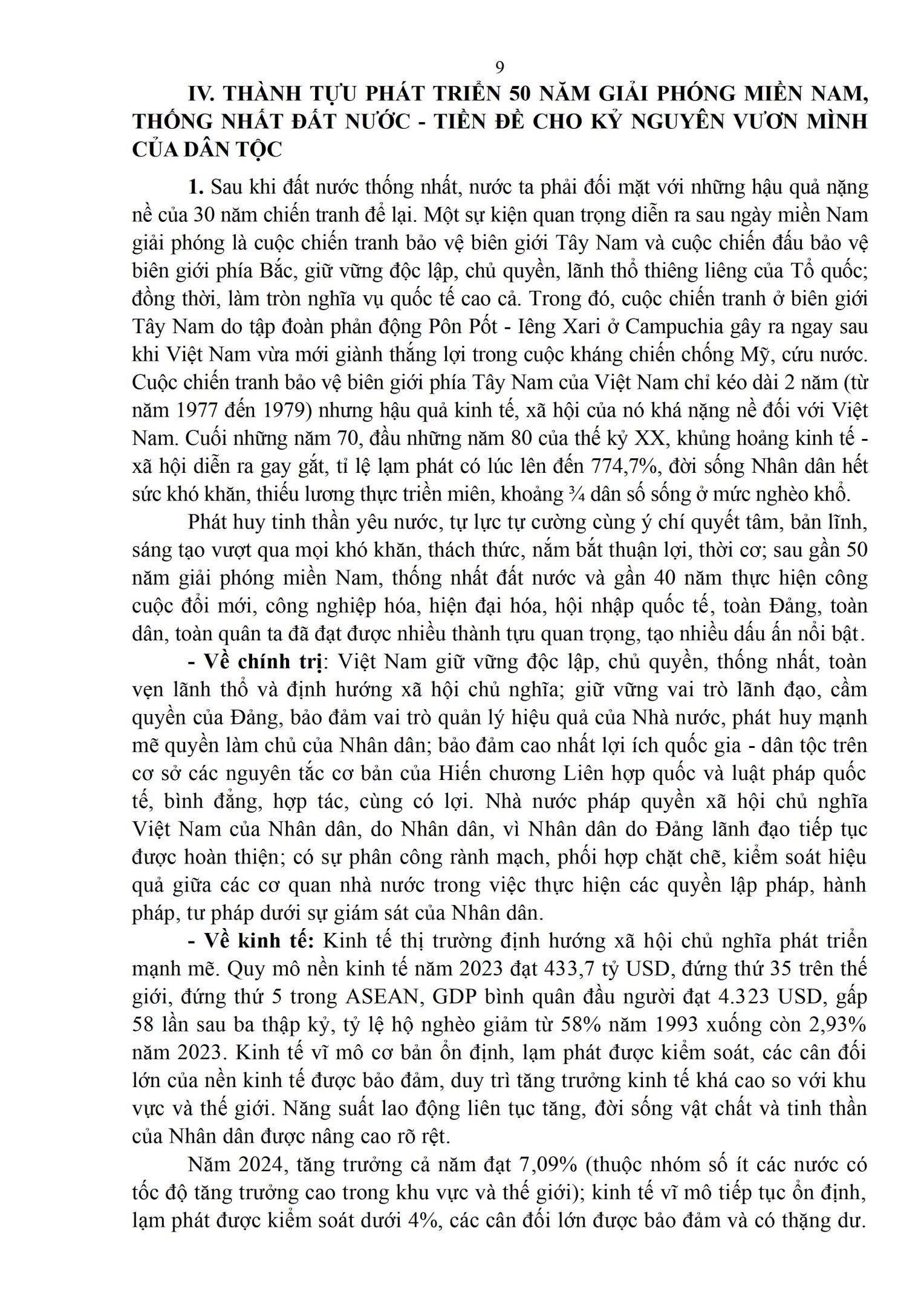 9

IV. THÀNH TỰU PHÁT TRIỂN 50 NĂM GIẢI PHÓNG MIỀN NAM, THỐNG NHẤT ĐẤT NƯỚC - TIỀN ĐỀ CHO KỶ NGUYÊN VƯƠN MÌNH CỦA DÂN TỘC

1. Sau khi đất nước thống nhất, nước ta phải đối mặt với những hậu quả nặng nề của 30 năm chiến tranh để lại. Một sự kiện quan trọng diễn ra sau ngày miền Nam giải phóng là cuộc chiến tranh bảo vệ biên giới Tây Nam và cuộc chiến đấu bảo vệ biên giới phía Bắc, giữ vững độc lập, chủ quyền, lãnh thổ thiêng liêng của Tổ quốc; đồng thời, làm tròn nghĩa vụ quốc tế cao cả. Trong đó, cuộc chiến tranh ở biên giới Tây Nam do tập đoàn phản động Pôn Pốt - Iêng Xari ở Campuchia gây ra ngay sau khi Việt Nam vừa mới giành thắng lợi trong cuộc kháng chiến chống Mỹ, cứu nước. Cuộc chiến tranh bảo vệ biên giới phía Tây Nam của Việt Nam chỉ kéo dài 2 năm (từ năm 1977 đến 1979) nhưng hậu quả kinh tế, xã hội của nó khá nặng nề đối với Việt Nam. Cuối những năm 70, đầu những năm 80 của thế kỷ XX, khủng hoảng kinh tế - xã hội diễn ra gay gắt, tỉ lệ lạm phát có lúc lên đến 774,7%, đời sống Nhân dân hết sức khó khăn, thiếu lương thực triền miên, khoảng ¾ dân số sống ở mức nghèo khổ.

Phát huy tinh thần yêu nước, tự lực tự cường cùng ý chí quyết tâm, bản lĩnh, sáng tạo vượt qua mọi khó khăn, thách thức, nắm bắt thuận lợi, thời cơ; sau gần 50 năm giải phóng miền Nam, thống nhất đất nước và gần 40 năm thực hiện công cuộc đổi mới, công nghiệp hóa, hiện đại hóa, hội nhập quốc tế, toàn Đảng, toàn dân, toàn quân ta đã đạt được nhiều thành tựu quan trọng, tạo nhiều dấu ấn nổi bật.

- Về chính trị: Việt Nam giữ vững độc lập, chủ quyền, thống nhất, toàn vẹn lãnh thổ và định hướng xã hội chủ nghĩa; giữ vững vai trò lãnh đạo, cầm quyền của Đảng, bảo đảm vai trò quản lý hiệu quả của Nhà nước, phát huy mạnh mẽ quyền làm chủ của Nhân dân; bảo đảm cao nhất lợi ích quốc gia - dân tộc trên cơ sở các nguyên tắc cơ bản của Hiến chương Liên hợp quốc và luật pháp quốc tế, bình đẳng, hợp tác, cùng có lợi. Nhà nước pháp quyền xã hội chủ nghĩa Việt Nam của Nhân dân, do Nhân dân, vì Nhân dân do Đảng lãnh đạo tiếp tục được hoàn thiện; có sự phân công rành mạch, phối hợp chặt chẽ, kiểm soát hiệu quả giữa các cơ quan nhà nước trong việc thực hiện các quyền lập pháp, hành pháp, tư pháp dưới sự giám sát của Nhân dân.

- Về kinh tế: Kinh tế thị trường định hướng xã hội chủ nghĩa phát triển mạnh mẽ. Quy mô nền kinh tế năm 2023 đạt 433,7 tỷ USD, đứng thứ 35 trên thế giới, đứng thứ 5 trong ASEAN, GDP bình quân đầu người đạt 4.323 USD, gấp 58 lần sau ba thập kỷ, tỷ lệ hộ nghèo giảm từ 58% năm 1993 xuống còn 2,93% năm 2023. Kinh tế vĩ mô cơ bản ổn định, lạm phát được kiểm soát, các cân đối lớn của nền kinh tế được bảo đảm, duy trì tăng trưởng kinh tế khá cao so với khu vực và thế giới. Năng suất lao động liên tục tăng, đời sống vật chất và tinh thần của Nhân dân được nâng cao rõ rệt.

Năm 2024, tăng trưởng cả năm đạt 7,09% (thuộc nhóm số ít các nước có tốc độ tăng trưởng cao trong khu vực và thế giới); kinh tế vĩ mô tiếp tục ổn định, lạm phát được kiểm soát dưới 4%, các cân đối lớn được bảo đảm và có thặng dư.